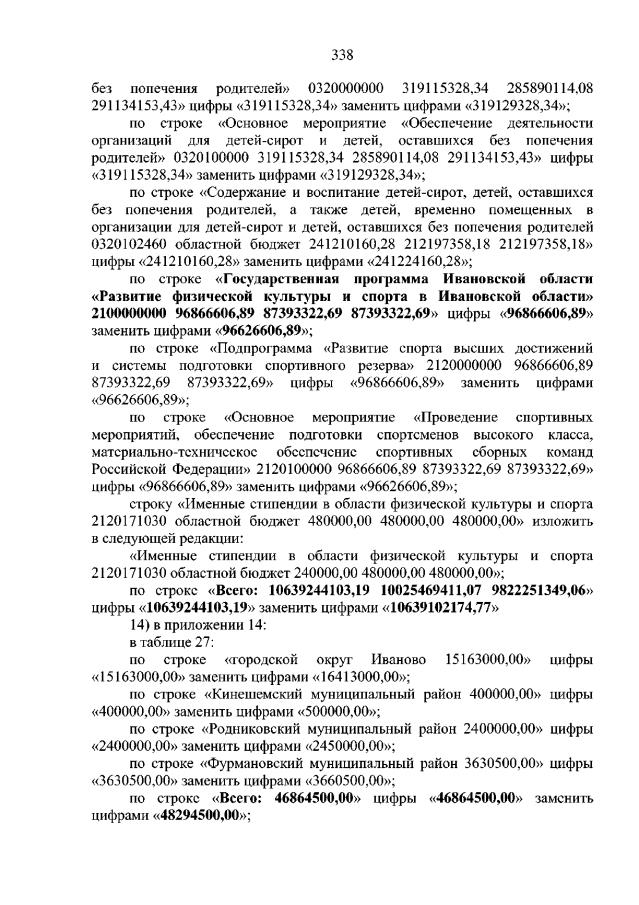 338

без попечения родителей» 0320000000 319115328,34 285890114,08 291134153,43» цифры «319115328,34» заменить цифрами «319129328,34»;

по строке «Основное мероприятие «Обеспечение деятельности организаций для детей-сирот и детей, оставшихся без попечения родителей» 0320100000 319115328,34 285890114,08 291134153,43» цифры «319115328,34» заменить цифрами «319129328,34»;

по строке «Содержание и воспитание детей-сирот, детей, оставшихся без попечения родителей, а также детей, временно помещенных в организации для детей-сирот и детей, оставшихся без попечения родителей 0320102460 областной бюджет 241210160,28 212197358,18 212197358,18» цифры «241210160,28» заменить цифрами «241224160,28»;

по строке «Государственная программа Ивановской области «Развитие физической культуры и спорта в Ивановской области» 2100000000 96866606,89 87393322,69 87393322,69» цифры «96866606,89» заменить цифрами «96626606,89»;

по строке «Подпрограмма «Развитие спорта высших достижений и системы подготовки спортивного резерва» 2120000000 96866606,89 87393322,69 87393322,69» цифры «96866606,89» заменить цифрами «96626606,89»;

по строке «Основное мероприятие «Проведение спортивных мероприятий, обеспечение подготовки спортсменов высокого класса, материально-техническое обеспечение спортивных сборных команд Российской Федерации» 2120100000 96866606,89 87393322,69 87393322,69» цифры «96866606,89» заменить цифрами «96626606,89»;

строку «Именные стипендии в области физической культуры и спорта 2120171030 областной бюджет 480000,00 480000,00 480000,00» изложить в следующей редакции:

«Именные стипендии в области физической культуры и спорта 2120171030 областной бюджет 240000,00 480000,00 480000,00»;

по строке «Всего: 10639244103,19 10025469411,07 9822251349,06» цифры «10639244103,19» заменить цифрами «10639102174,77»

14) в приложении 14:

в таблице 27:

по строке «городской округ Иваново 15163000,00» цифры «15163000,00» заменить цифрами «16413000,00»;

по строке «Кинешемский муниципальный район 400000,00» цифры «400000,00» заменить цифрами «500000,00»;

по строке «Родниковский муниципальный район 2400000,00» цифры «2400000,00» заменить цифрами «2450000,00»;

по строке «Фурмановский муниципальный район 3630500,00» цифры «3630500,00» заменить цифрами «3660500,00»;

по строке «Всего: 46864500,00» цифры «46864500,00» заменить цифрами «48294500,00»;